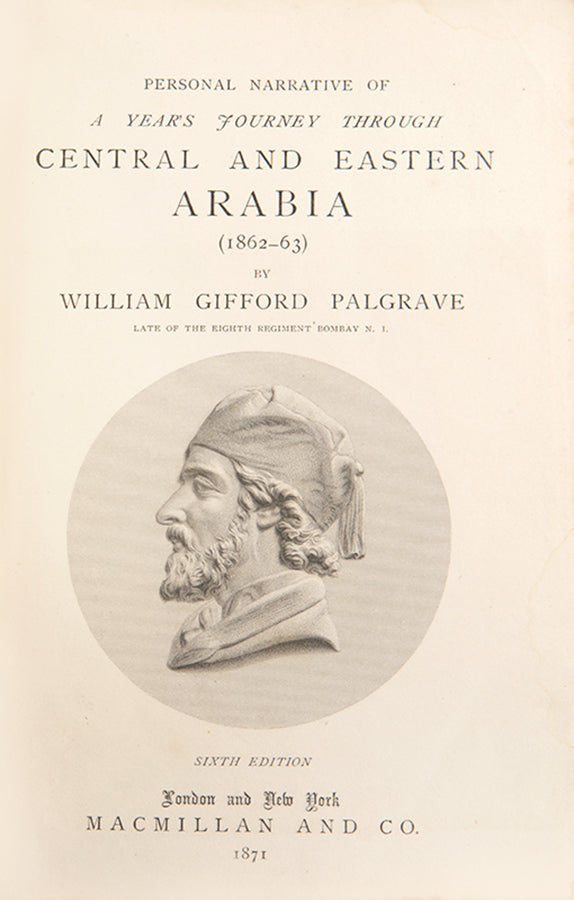 PERSONAL NARRATIVE OF

A YEAR'S JOURNEY THROUGH

CENTRAL AND EASTERN

ARABIA

(1862-63)

BY

WILLIAM GIFFORD PALGRAVE

LATE OF THE EIGHTH REGIMENT BOMBAY N. I.

SIXTH EDITION

London and New York

MACMILLAN AND CO.

1871